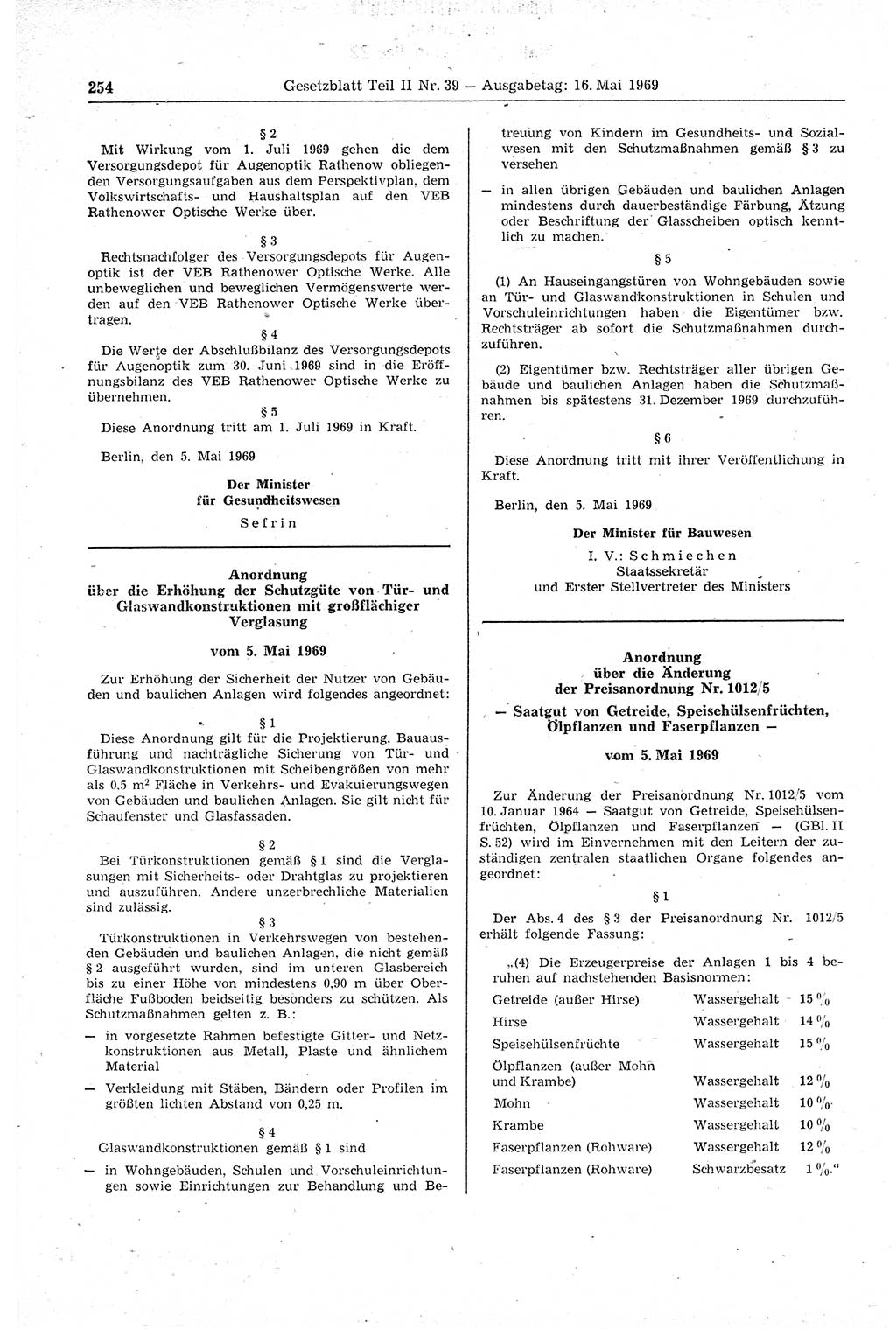 254 Gesetzblatt Teil II Nr. 39 — Ausgabetag: 16. Mai 1969

§ 2

Mit Wirkung vom 1. Juli 1969 gehen die dem Versorgungsdepot für Augenoptik Rathenow obliegenden Versorgungsaufgaben aus dem Perspektivplan, dem Volkswirtschafts- und Haushaltsplan auf den VEB Rathenower Optische Werke über.

§ 3

Rechtsnachfolger des Versorgungsdepots für Augenoptik ist der VEB Rathenower Optische Werke. Alle unbeweglichen und beweglichen Vermögenswerte werden auf den VEB Rathenower Optische Werke übertragen.

§ 4

Die Werte der Abschlußbilanz des Versorgungsdepots für Augenoptik zum 30. Juni 1969 sind in die Eröffnungsbilanz des VEB Rathenower Optische Werke zu übernehmen.

§ 5

Diese Anordnung tritt am 1. Juli 1969 in Kraft.

Berlin, den 5. Mai 1969

Der Minister für Gesundheitswesen

Sefrin

Anordnung über die Erhöhung der Schutzgüte von Tür- und Glaswandkonstruktionen mit großflächiger Verglasung

vom 5. Mai 1969

Zur Erhöhung der Sicherheit der Nutzer von Gebäuden und baulichen Anlagen wird folgendes angeordnet:

§ 1

Diese Anordnung gilt für die Projektierung, Bauausführung und nachträgliche Sicherung von Tür- und Glaswandkonstruktionen mit Scheibengrößen von mehr als 0,5 $m^2$ Fläche in Verkehrs- und Evakuierungswegen von Gebäuden und baulichen Anlagen. Sie gilt nicht für Schaufenster und Glasfassaden.

§ 2

Bei Türkonstruktionen gemäß § 1 sind die Verglasungen mit Sicherheits- oder Drahtglas zu projektieren und auszuführen. Andere unzerbrechliche Materialien sind zulässig.

§ 3

Türkonstruktionen in Verkehrswegen von bestehenden Gebäuden und baulichen Anlagen, die nicht gemäß § 2 ausgeführt wurden, sind im unteren Glasbereich bis zu einer Höhe von mindestens 0,90 m über Oberfläche Fußboden beidseitig besonders zu schützen. Als Schutzmaßnahmen gelten z. B.:

— in vorgesetzte Rahmen befestigte Gitter- und Netzkonstruktionen aus Metall, Plaste und ähnlichem Material

— Verkleidung mit Stäben, Bändern oder Profilen im größten lichten Abstand von 0,25 m.

§ 4

Glaswandkonstruktionen gemäß § 1 sind

— in Wohngebäuden, Schulen und Vorschuleinrichtungen sowie Einrichtungen zur Behandlung und Betreuung von Kindern im Gesundheits- und Sozialwesen mit den Schutzmaßnahmen gemäß § 3 zu versehen

— in allen übrigen Gebäuden und baulichen Anlagen mindestens durch dauerbeständige Färbung, Ätzung oder Beschriftung der Glasscheiben optisch kenntlich zu machen.

§ 5

(1) An Hauseingangstüren von Wohngebäuden sowie an Tür- und Glaswandkonstruktionen in Schulen und Vorschuleinrichtungen haben die Eigentümer bzw. Rechtsträger ab sofort die Schutzmaßnahmen durchzuführen.

(2) Eigentümer bzw. Rechtsträger aller übrigen Gebäude und baulichen Anlagen haben die Schutzmaßnahmen bis spätestens 31. Dezember 1969 durchzuführen.

§ 6

Diese Anordnung tritt mit ihrer Veröffentlichung in Kraft.

Berlin, den 5. Mai 1969

Der Minister für Bauwesen

I. V.: Schmiechen
Staatssekretär
und Erster Stellvertreter des Ministers

Anordnung über die Änderung der Preisanordnung Nr. 1012/5
— Saatgut von Getreide, Speisehülsenfrüchten, Ölpflanzen und Faserpflanzen —

vom 5. Mai 1969

Zur Änderung der Preisanordnung Nr. 1012/5 vom 10. Januar 1964 — Saatgut von Getreide, Speisehülsenfrüchten, Ölpflanzen und Faserpflanzen — (GBl. II S. 52) wird im Einvernehmen mit den Leitern der zuständigen zentralen staatlichen Organe folgendes angeordnet:

§ 1

Der Abs. 4 des § 3 der Preisanordnung Nr. 1012/5 erhält folgende Fassung:

„(4) Die Erzeugerpreise der Anlagen 1 bis 4 beruhen auf nachstehenden Basisnormen:

| | | |
|---|---|---|
| Getreide (außer Hirse) | Wassergehalt | 15 % |
| Hirse | Wassergehalt | 14 % |
| Speisehülsenfrüchte | Wassergehalt | 15 % |
| Ölpflanzen (außer Mohn und Krambe) | Wassergehalt | 12 % |
| Mohn | Wassergehalt | 10 % |
| Krambe | Wassergehalt | 10 % |
| Faserpflanzen (Rohware) | Wassergehalt | 12 % |
| Faserpflanzen (Rohware) | Schwarzbesatz | 1 %.“ |